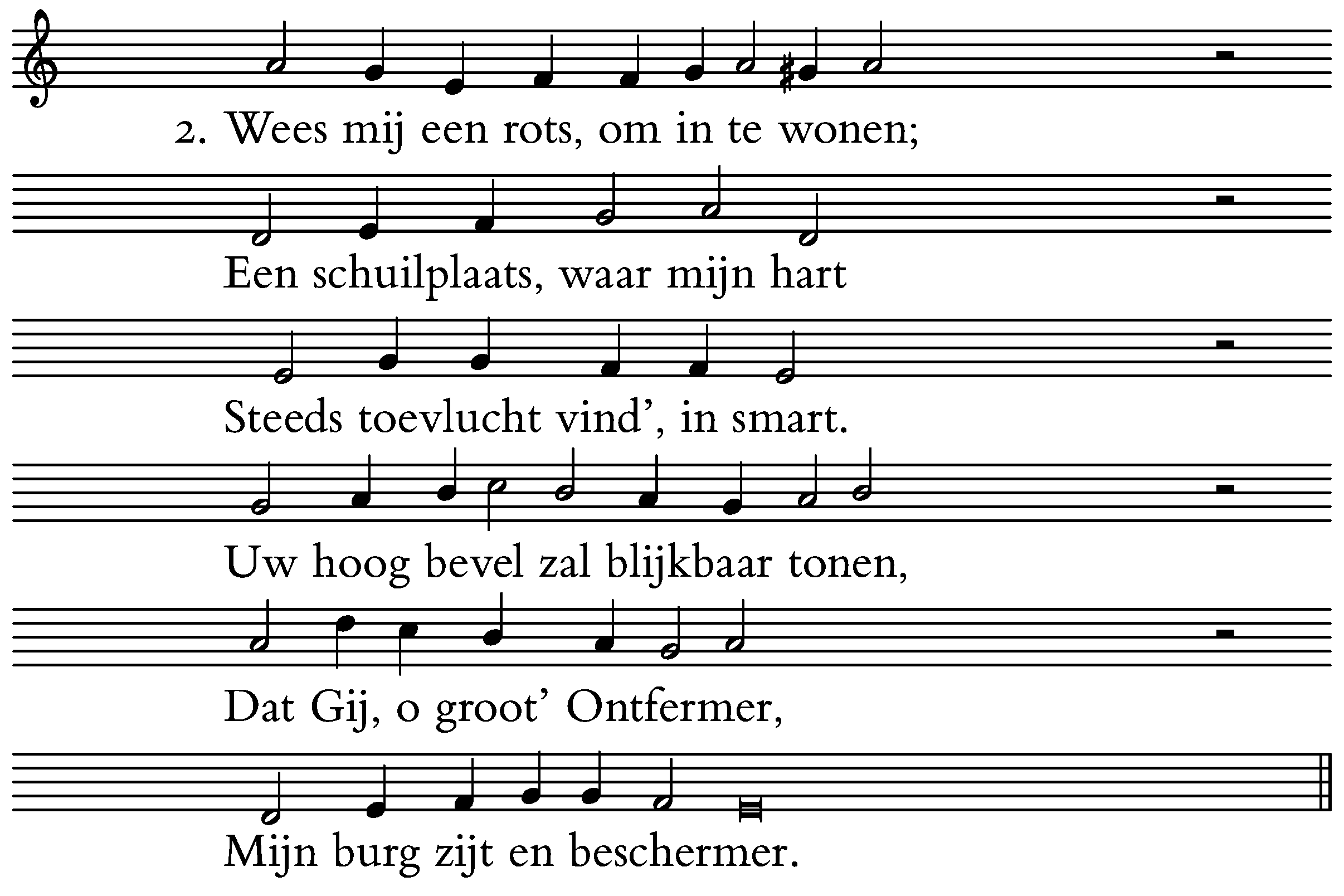 2. Wees mij een rots, om in te wonen;

Een schuilplaats, waar mijn hart

Steeds toevlucht vind', in smart.

Uw hoog bevel zal blijkbaar tonen,

Dat Gij, o groot' Ontfermer,

Mijn burg zijt en beschermer.